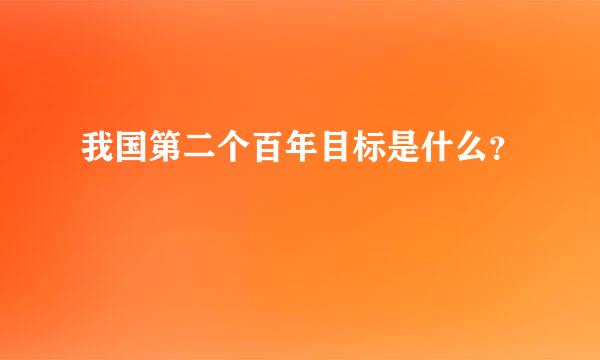 我国第二个百年目标是什么?